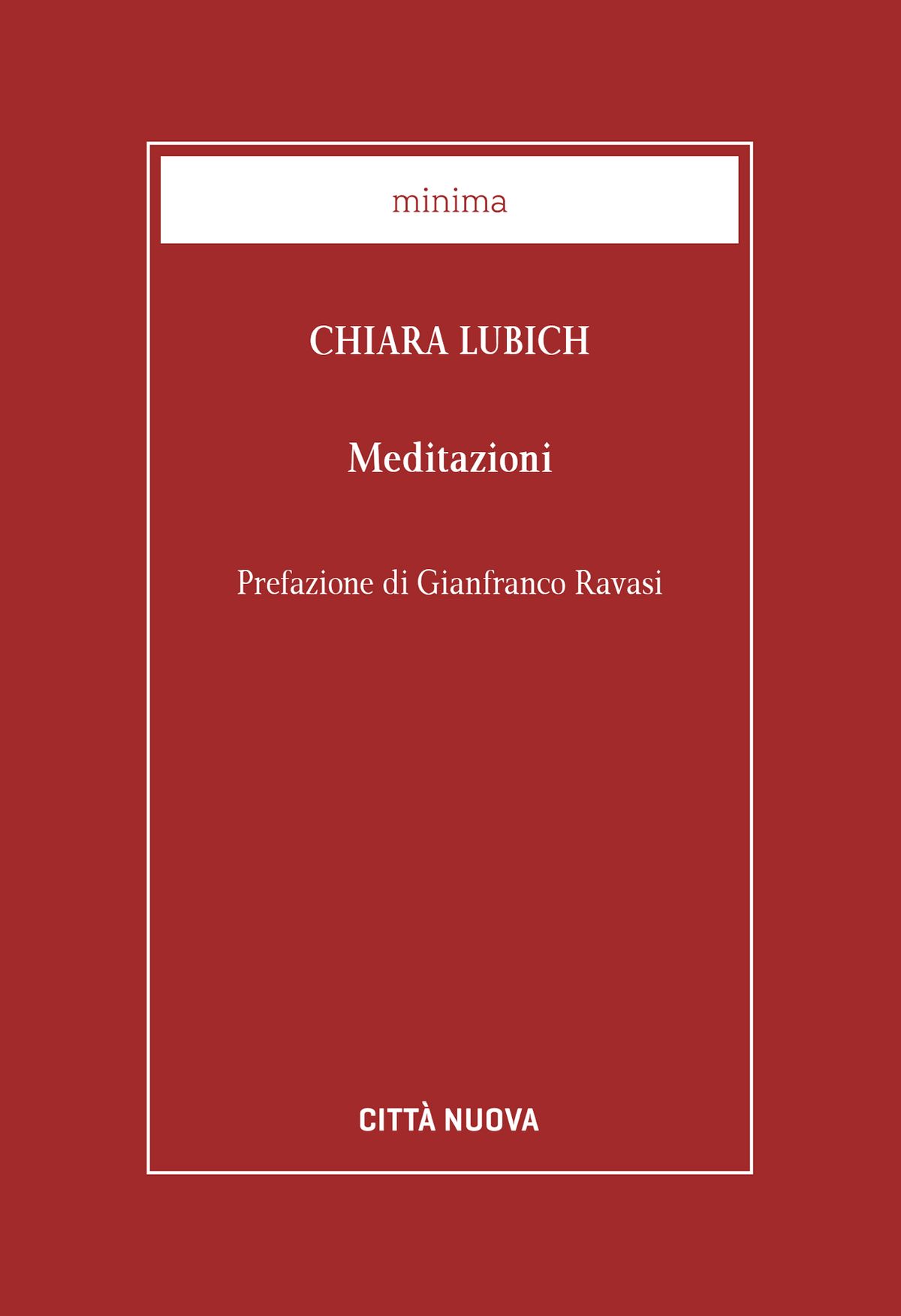 minima

CHIARA LUBICH

Meditazioni

Prefazione di Gianfranco Ravasi

CITTÀ NUOVA